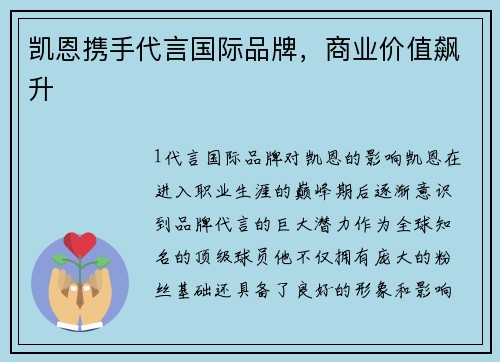 凯恩携手代言国际品牌，商业价值飙升

1代言国际品牌对凯恩的影响凯恩在进入职业生涯的巅峰期后逐渐意识到品牌代言的巨大潜力作为全球知名的顶级球员他不仅拥有庞大的粉丝基础还具备了良好的形象和影响